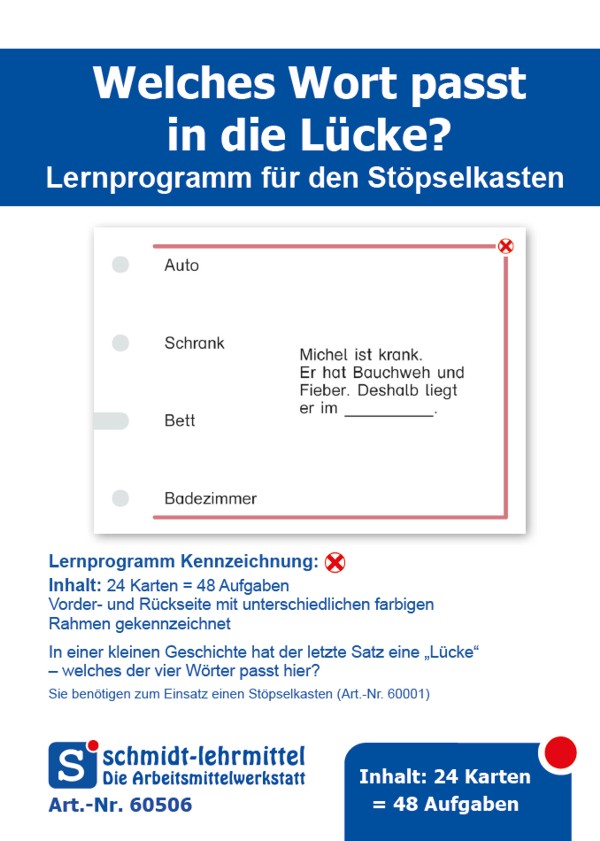 Welches Wort passt in die Lücke?
Lernprogramm für den Stöpselkasten

Auto

Schrank

Bett

Badezimmer

Michel ist krank. Er hat Bauchweh und Fieber. Deshalb liegt er im ____.

Lernprogramm Kennzeichnung:

Inhalt: 24 Karten = 48 Aufgaben
Vorder- und Rückseite mit unterschiedlichen farbigen Rahmen gekennzeichnet

In einer kleinen Geschichte hat der letzte Satz eine „Lücke“ – welches der vier Wörter passt hier?

Sie benötigen zum Einsatz einen Stöpselkasten (Art.-Nr. 60001)

S schmidt-lehrmittel
Die Arbeitsmittelwerkstatt
Art.-Nr. 60506

Inhalt: 24 Karten
= 48 Aufgaben